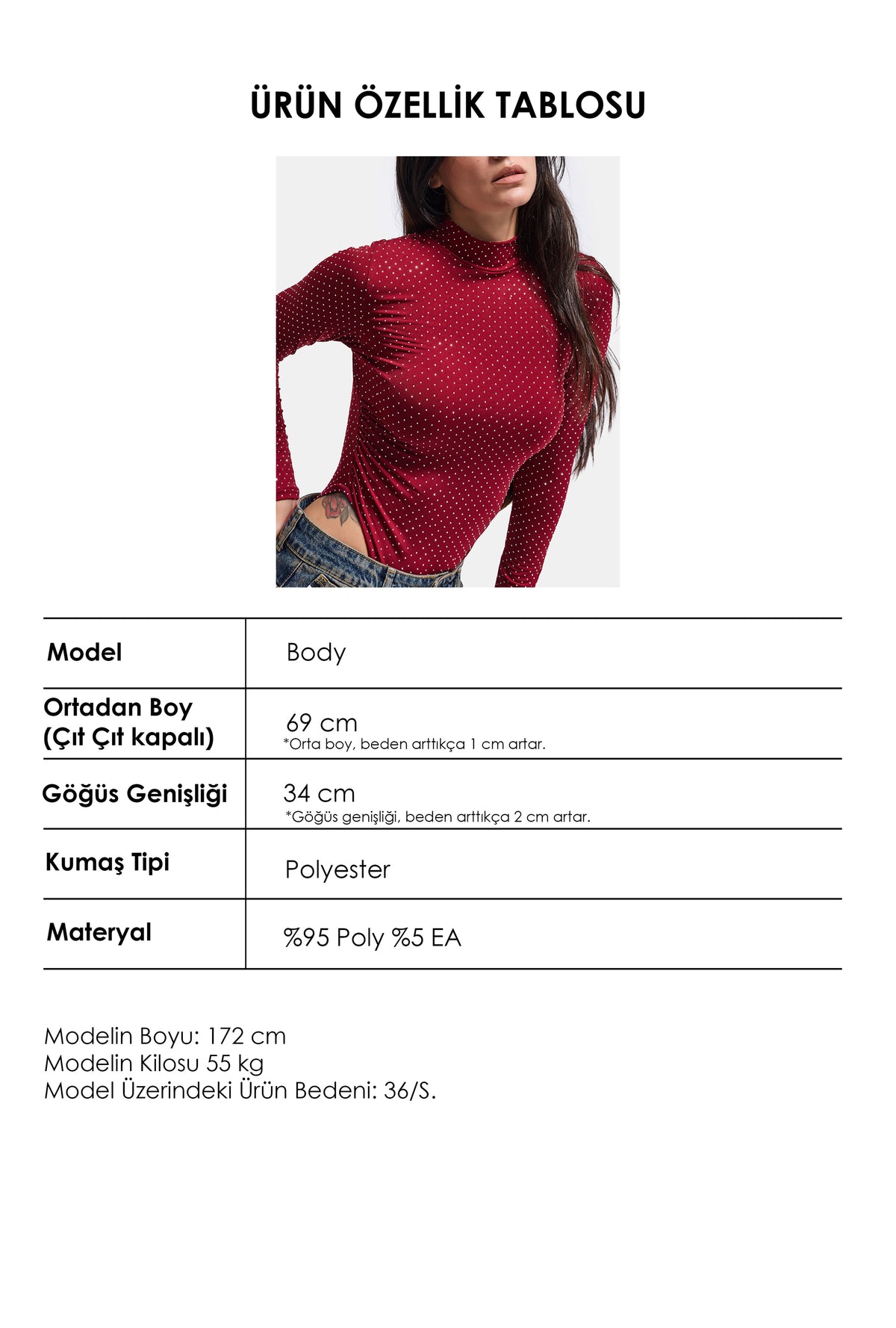 ÜRÜN ÖZELLİK TABLOSU

| Model | Body |
|---|---|
| Ortadan Boy (Çıt Çıt kapalı) | 69 cm *Orta boy, beden arttıkça 1 cm artar. |
| Göğüs Genişliği | 34 cm *Göğüs genişliği, beden arttıkça 2 cm artar. |
| Kumaş Tipi | Polyester |
| Materyal | %95 Poly %5 EA |

Modelin Boyu: 172 cm
Modelin Kilosu 55 kg
Model Üzerindeki Ürün Bedeni: 36/S.